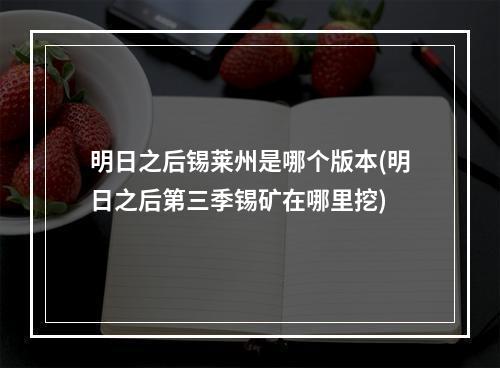 明日之后锡莱州是哪个版本(明日之后第三季锡矿在哪里挖)